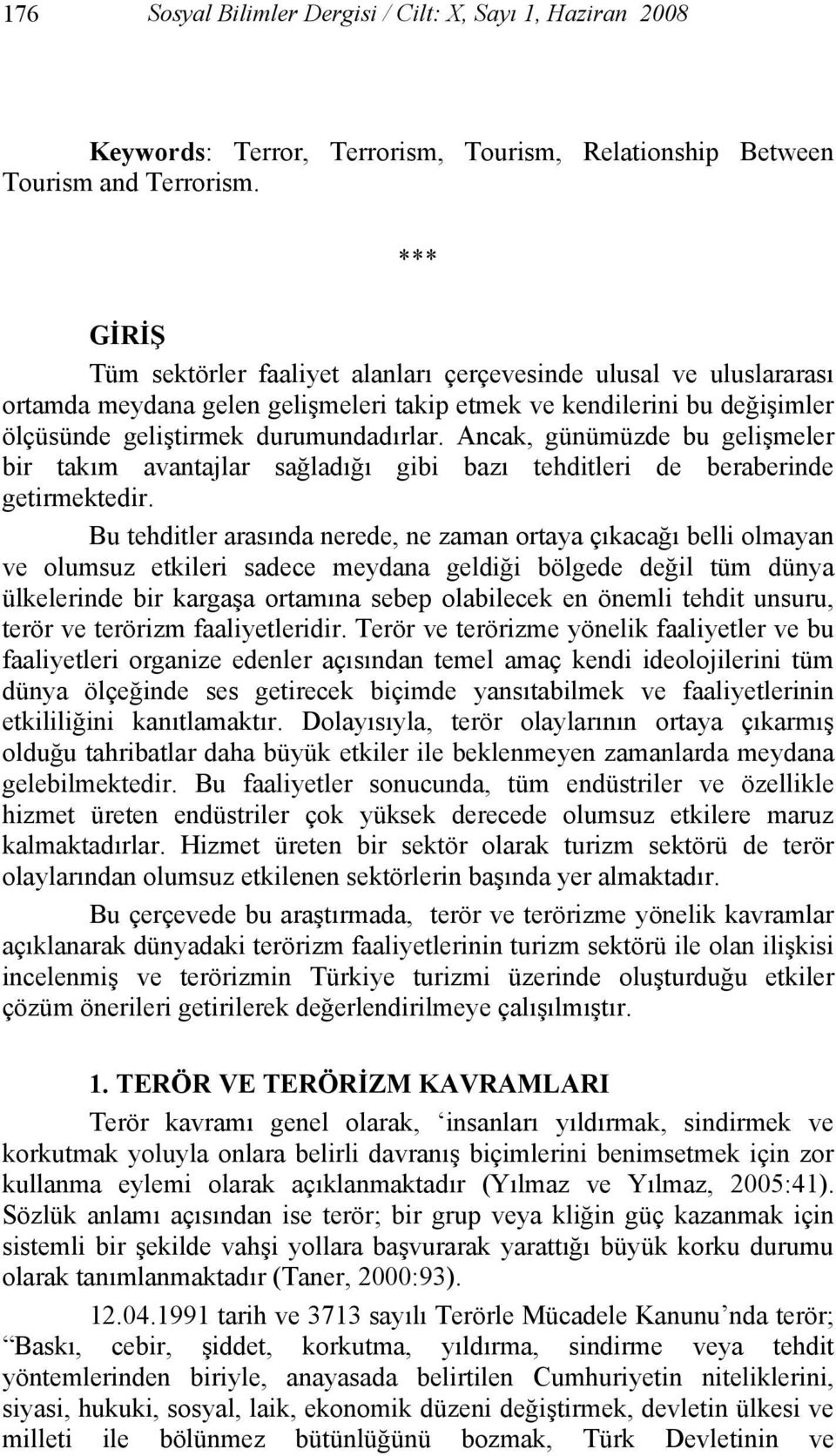 176 Sosyal Bilimler Dergisi / Cilt: X, Sayı 1, Haziran 2008

Keywords: Terror, Terrorism, Tourism, Relationship Between Tourism and Terrorism.

***

GİRİŞ

Tüm sektörler faaliyet alanları çerçevesinde ulusal ve uluslararası ortamda meydana gelen gelişmeleri takip etmek ve kendilerini bu değişimler ölçüsünde geliştirmek durumundadırlar. Ancak, günümüzde bu gelişmeler bir takım avantajlar sağladığı gibi bazı tehditleri de beraberinde getirmektedir.

Bu tehditler arasında nerede, ne zaman ortaya çıkacağı belli olmayan ve olumsuz etkileri sadece meydana geldiği bölgede değil tüm dünya ülkelerinde bir kargaşa ortamına sebep olabilecek en önemli tehdit unsuru, terör ve terörizm faaliyetleridir. Terör ve terörizme yönelik faaliyetler ve bu faaliyetleri organize edenler açısından temel amaç kendi ideolojilerini tüm dünya ölçeğinde ses getirecek biçimde yansıtabilmek ve faaliyetlerinin etkililiğini kanıtlamaktır. Dolayısıyla, terör olaylarının ortaya çıkarmış olduğu tahribatlar daha büyük etkiler ile beklenmeyen zamanlarda meydana gelebilmektedir. Bu faaliyetler sonucunda, tüm endüstriler ve özellikle hizmet üreten endüstriler çok yüksek derecede olumsuz etkilere maruz kalmaktadırlar. Hizmet üreten bir sektör olarak turizm sektörü de terör olaylarından olumsuz etkilenen sektörlerin başında yer almaktadır.

Bu çerçevede bu araştırmada, terör ve terörizme yönelik kavramlar açıklanarak dünyadaki terörizm faaliyetlerinin turizm sektörü ile olan ilişkisi incelenmiş ve terörizmin Türkiye turizmi üzerinde oluşturduğu etkiler çözüm önerileri getirilerek değerlendirilmeye çalışılmıştır.

1. TERÖR VE TERÖRİZM KAVRAMLARI

Terör kavramı genel olarak, ‘insanları yıldırmak, sindirmek ve korkutmak yoluyla onlara belirli davranış biçimlerini benimsetmek için zor kullanma eylemi olarak açıklanmaktadır (Yılmaz ve Yılmaz, 2005:41). Sözlük anlamı açısından ise terör; bir grup veya kliğin güç kazanmak için sistemli bir şekilde vahşi yollara başvurarak yarattığı büyük korku durumu olarak tanımlanmaktadır (Taner, 2000:93).

12.04.1991 tarih ve 3713 sayılı Terörle Mücadele Kanunu’nda terör; “Baskı, cebir, şiddet, korkutma, yıldırma, sindirme veya tehdit yöntemlerinden biriyle, anayasada belirtilen Cumhuriyetin niteliklerini, siyasi, hukuki, sosyal, laik, ekonomik düzeni değiştirmek, devletin ülkesi ve milleti ile bölünmez bütünlüğünü bozmak, Türk Devletinin ve